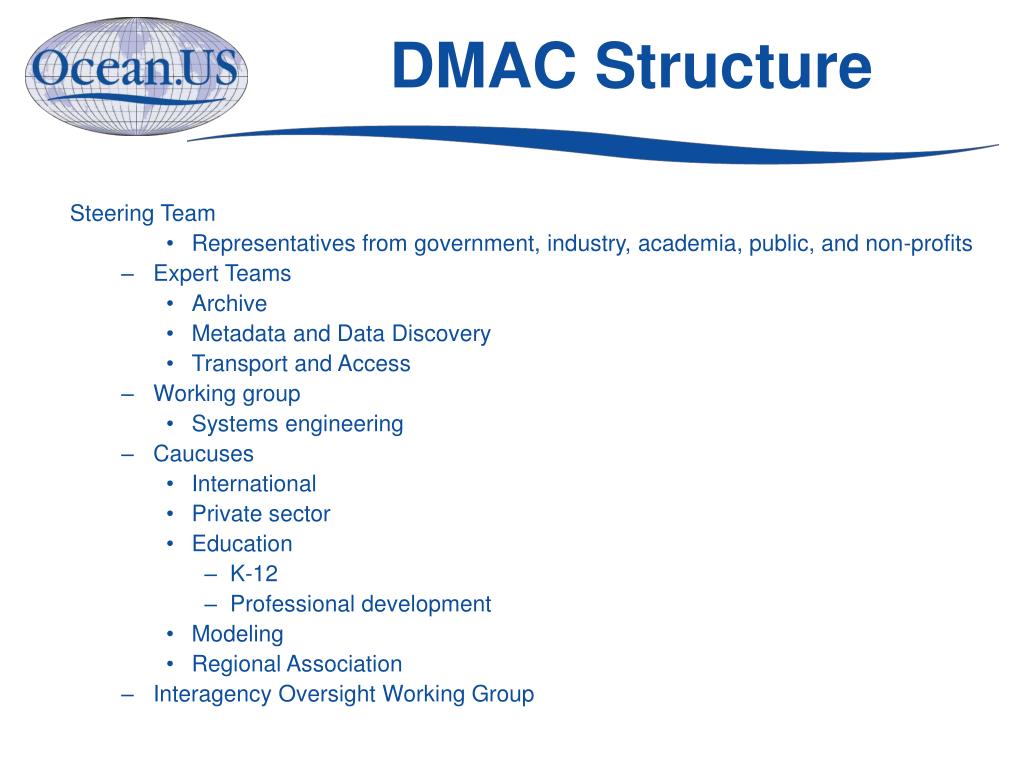 Ocean.US

DMAC Structure

Steering Team
• Representatives from government, industry, academia, public, and non-profits
– Expert Teams
• Archive
• Metadata and Data Discovery
• Transport and Access
– Working group
• Systems engineering
– Caucuses
• International
• Private sector
• Education
– K-12
– Professional development
• Modeling
• Regional Association
– Interagency Oversight Working Group